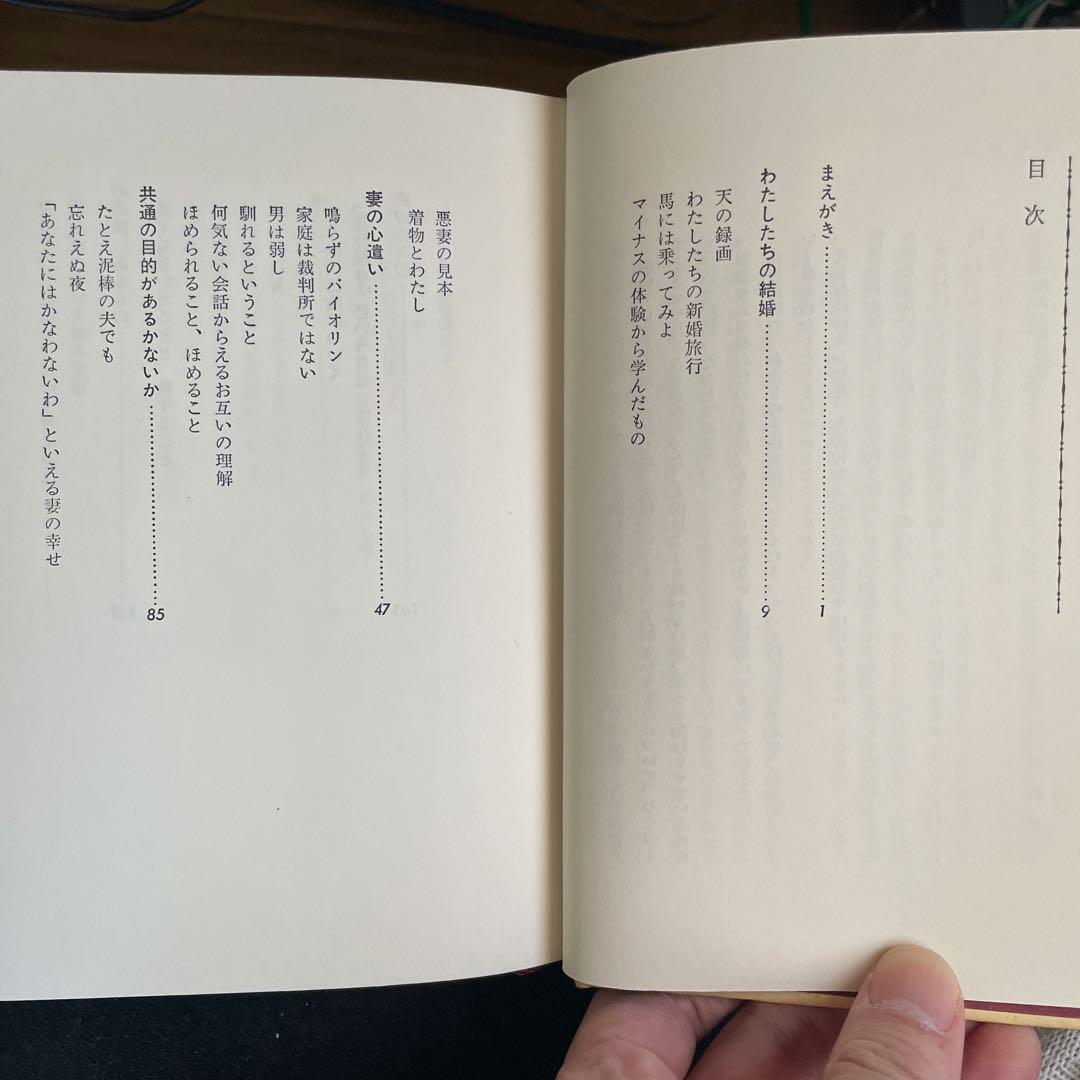 目次

まえがき 1

わたしたちの結婚 9

天の録画
わたしたちの新婚旅行
馬には乗ってみよ
マイナスの体験から学んだもの

悪妻の見本
着物とわたし

妻の心遣い 47

鳴らずのバイオリン
家庭は裁判所ではない
男は弱し
馴れるということ
何気ない会話からえるお互いの理解
ほめられること、ほめること

共通の目的があるかないか 85

たとえ泥棒の夫でも
忘れえぬ夜
「あなたにはかなわないわ」といえる妻の幸せ